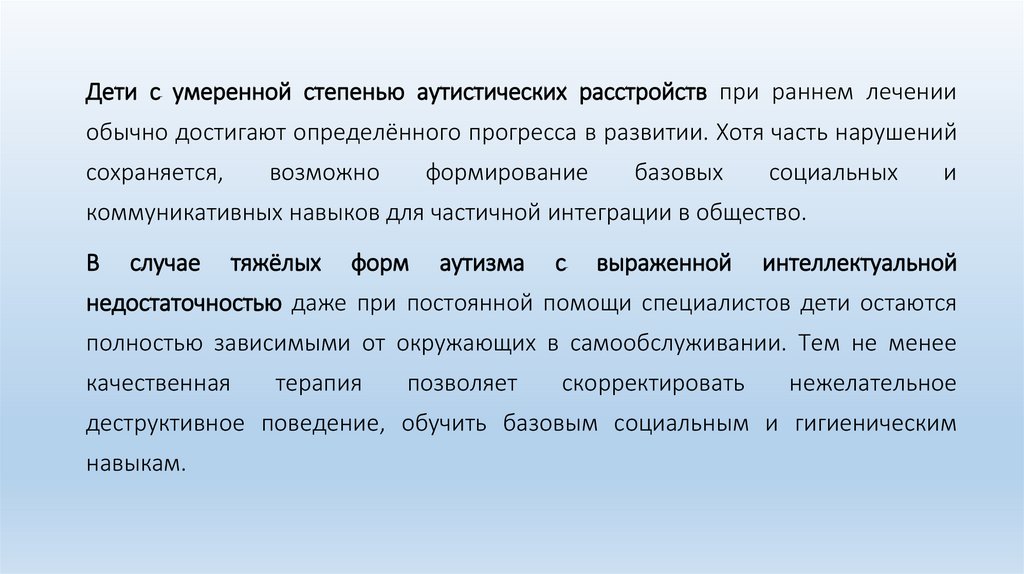 Дети с умеренной степенью аутистических расстройств при раннем лечении обычно достигают определённого прогресса в развитии. Хотя часть нарушений сохраняется, возможно формирование базовых социальных и коммуникативных навыков для частичной интеграции в общество.

В случае тяжёлых форм аутизма с выраженной интеллектуальной недостаточностью даже при постоянной помощи специалистов дети остаются полностью зависимыми от окружающих в самообслуживании. Тем не менее качественная терапия позволяет скорректировать нежелательное деструктивное поведение, обучить базовым социальным и гигиеническим навыкам.